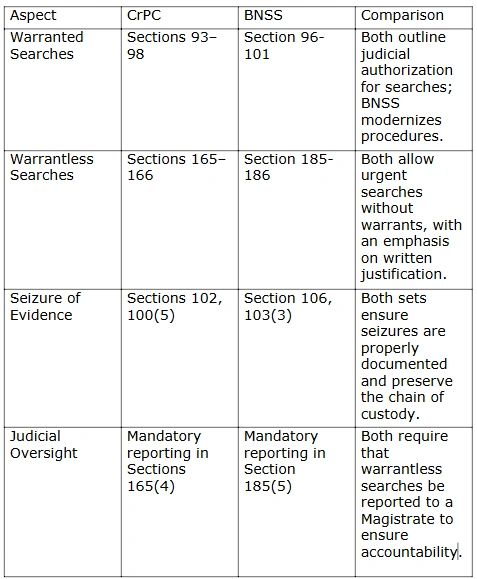 | Aspect | CrPC | BNSS | Comparison |
|---|---|---|---|
| Warranted Searches | Sections 93–98 | Section 96-101 | Both outline judicial authorization for searches; BNSS modernizes procedures. |
| Warrantless Searches | Sections 165–166 | Section 185-186 | Both allow urgent searches without warrants, with an emphasis on written justification. |
| Seizure of Evidence | Sections 102, 100(5) | Section 106, 103(3) | Both sets ensure seizures are properly documented and preserve the chain of custody. |
| Judicial Oversight | Mandatory reporting in Sections 165(4) | Mandatory reporting in Section 185(5) | Both require that warrantless searches be reported to a Magistrate to ensure accountability. |